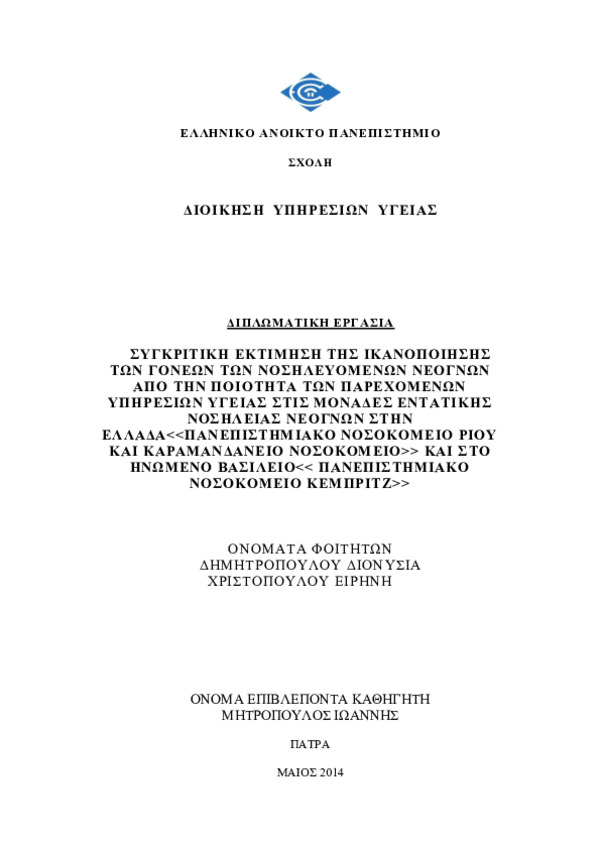 ΕΛΛΗΝΙΚΟ ΑΝΟΙΚΤΟ ΠΑΝΕΠΙΣΤΗΜΙΟ

ΣΧΟΛΗ

ΔΙΟΙΚΗΣΗ ΥΠΗΡΕΣΙΩΝ ΥΓΕΙΑΣ

ΔΙΠΛΩΜΑΤΙΚΗ ΕΡΓΑΣΙΑ

ΣΥΓΚΡΙΤΙΚΗ ΕΚΤΙΜΗΣΗ ΤΗΣ ΙΚΑΝΟΠΟΙΗΣΗΣ ΤΩΝ ΓΟΝΕΩΝ ΤΩΝ ΝΟΣΗΛΕΥΟΜΕΝΩΝ ΝΕΟΓΝΩΝ ΑΠΟ ΤΗΝ ΠΟΙΟΤΗΤΑ ΤΩΝ ΠΑΡΕΧΟΜΕΝΩΝ ΥΠΗΡΕΣΙΩΝ ΥΓΕΙΑΣ ΣΤΙΣ ΜΟΝΑΔΕΣ ΕΝΤΑΤΙΚΗΣ ΝΟΣΗΛΕΙΑΣ ΝΕΟΓΝΩΝ ΣΤΗΝ ΕΛΛΑΔΑ<<ΠΑΝΕΠΙΣΤΗΜΙΑΚΟ ΝΟΣΟΚΟΜΕΙΟ ΡΙΟΥ ΚΑΙ ΚΑΡΑΜΑΝΔΑΝΕΙΟ ΝΟΣΟΚΟΜΕΙΟ>> ΚΑΙ ΣΤΟ ΗΝΩΜΕΝΟ ΒΑΣΙΛΕΙΟ<< ΠΑΝΕΠΙΣΤΗΜΙΑΚΟ ΝΟΣΟΚΟΜΕΙΟ ΚΕΜΠΡΙΤΖ>>

ΟΝΟΜΑΤΑ ΦΟΙΤΗΤΩΝ
ΔΗΜΗΤΡΟΠΟΥΛΟΥ ΔΙΟΝΥΣΙΑ
ΧΡΙΣΤΟΠΟΥΛΟΥ ΕΙΡΗΝΗ

ΟΝΟΜΑ ΕΠΙΒΛΕΠΟΝΤΑ ΚΑΘΗΓΗΤΗ
ΜΗΤΡΟΠΟΥΛΟΣ ΙΩΑΝΝΗΣ

ΠΑΤΡΑ

ΜΑΙΟΣ 2014